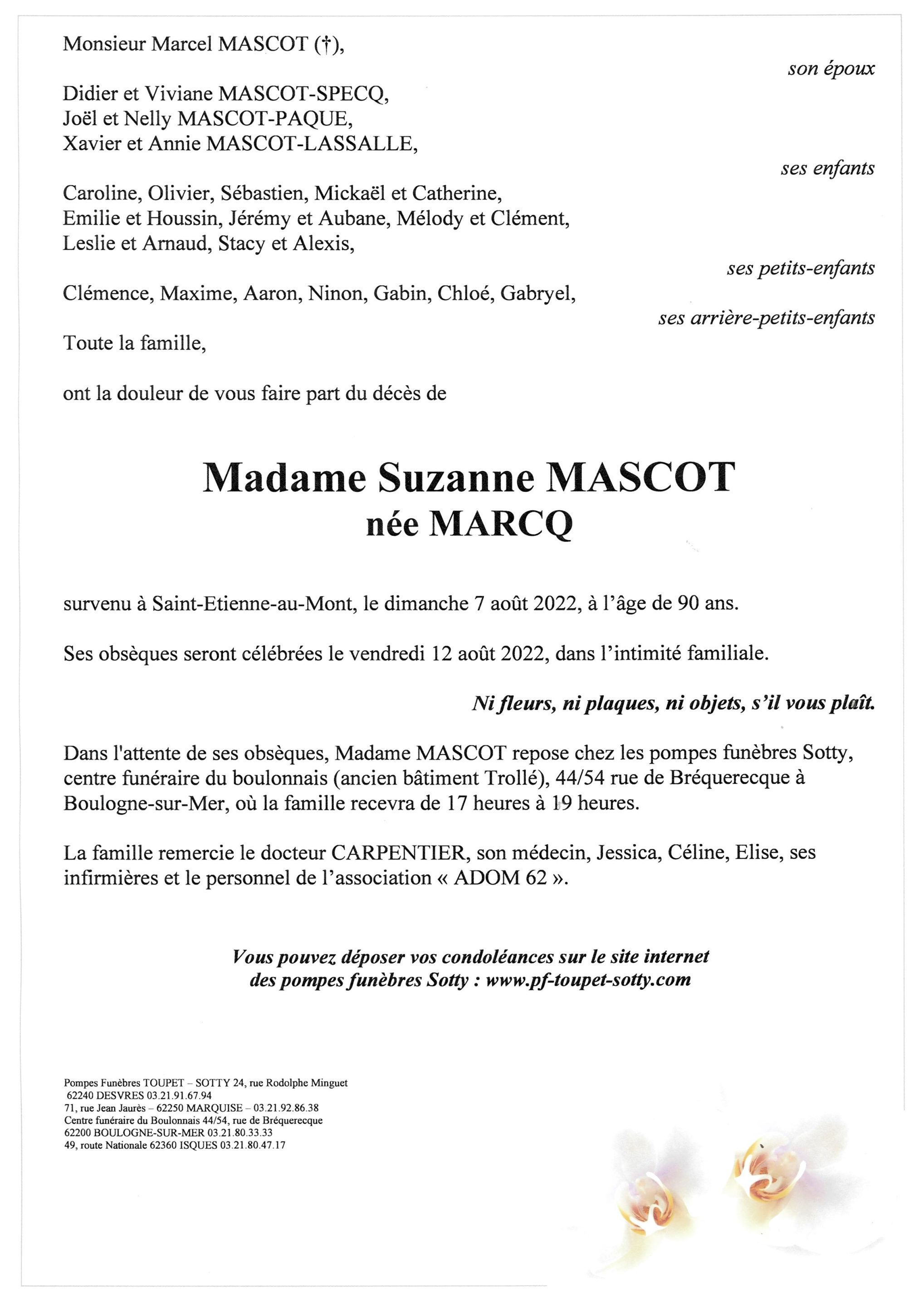 Monsieur Marcel MASCOT (†),

son époux

Didier et Viviane MASCOT-SPECQ,
Joël et Nelly MASCOT-PAQUE,
Xavier et Annie MASCOT-LASSALLE,

ses enfants

Caroline, Olivier, Sébastien, Mickaël et Catherine,
Emilie et Houssin, Jérémy et Aubane, Mélody et Clément,
Leslie et Arnaud, Stacy et Alexis,

ses petits-enfants

Clémence, Maxime, Aaron, Ninon, Gabin, Chloé, Gabryel,

ses arrière-petits-enfants

Toute la famille,

ont la douleur de vous faire part du décès de

Madame Suzanne MASCOT
née MARCQ

survenu à Saint-Etienne-au-Mont, le dimanche 7 août 2022, à l'âge de 90 ans.

Ses obsèques seront célébrées le vendredi 12 août 2022, dans l'intimité familiale.

Ni fleurs, ni plaques, ni objets, s'il vous plaît.

Dans l'attente de ses obsèques, Madame MASCOT repose chez les pompes funèbres Sotty, centre funéraire du boulonnais (ancien bâtiment Trollé), 44/54 rue de Bréquerecque à Boulogne-sur-Mer, où la famille recevra de 17 heures à 19 heures.

La famille remercie le docteur CARPENTIER, son médecin, Jessica, Céline, Elise, ses infirmières et le personnel de l'association « ADOM 62 ».

Vous pouvez déposer vos condoléances sur le site internet des pompes funèbres Sotty : www.pf-toupet-sotty.com

Pompes Funèbres TOUPET – SOTTY 24, rue Rodolphe Minguet
62240 DESVRES 03.21.91.67.94
71, rue Jean Jaurès – 62250 MARQUISE – 03.21.92.86.38
Centre funéraire du Boulonnais 44/54, rue de Bréquerecque
62200 BOULOGNE-SUR-MER 03.21.80.33.33
49, route Nationale 62360 ISQUES 03.21.80.47.17